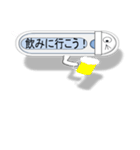 飲みに行こう！